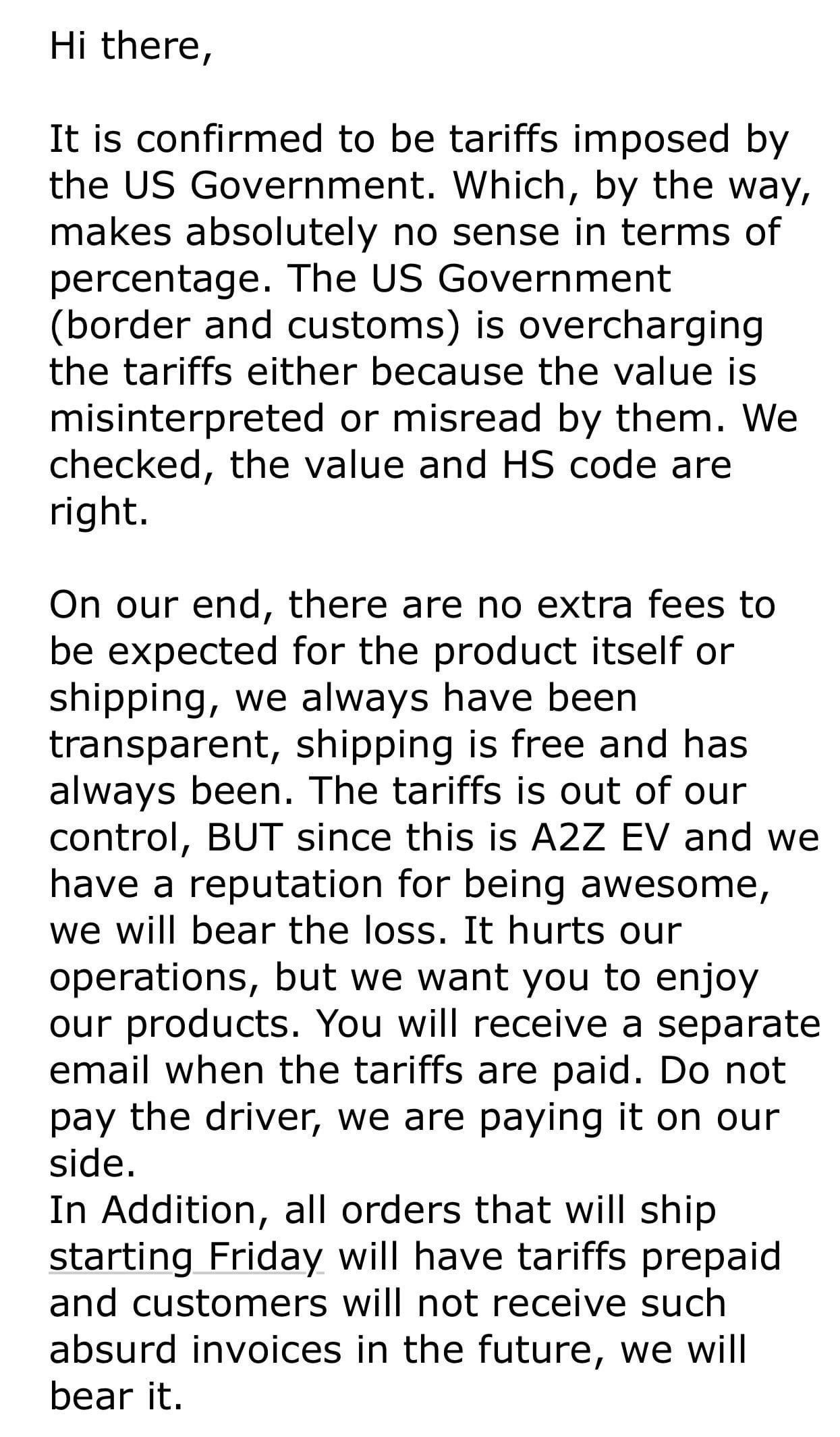 Hi there,

It is confirmed to be tariffs imposed by the US Government. Which, by the way, makes absolutely no sense in terms of percentage. The US Government (border and customs) is overcharging the tariffs either because the value is misinterpreted or misread by them. We checked, the value and HS code are right.

On our end, there are no extra fees to be expected for the product itself or shipping, we always have been transparent, shipping is free and has always been. The tariffs is out of our control, BUT since this is A2Z EV and we have a reputation for being awesome, we will bear the loss. It hurts our operations, but we want you to enjoy our products. You will receive a separate email when the tariffs are paid. Do not pay the driver, we are paying it on our side.
In Addition, all orders that will ship starting Friday will have tariffs prepaid and customers will not receive such absurd invoices in the future, we will bear it.